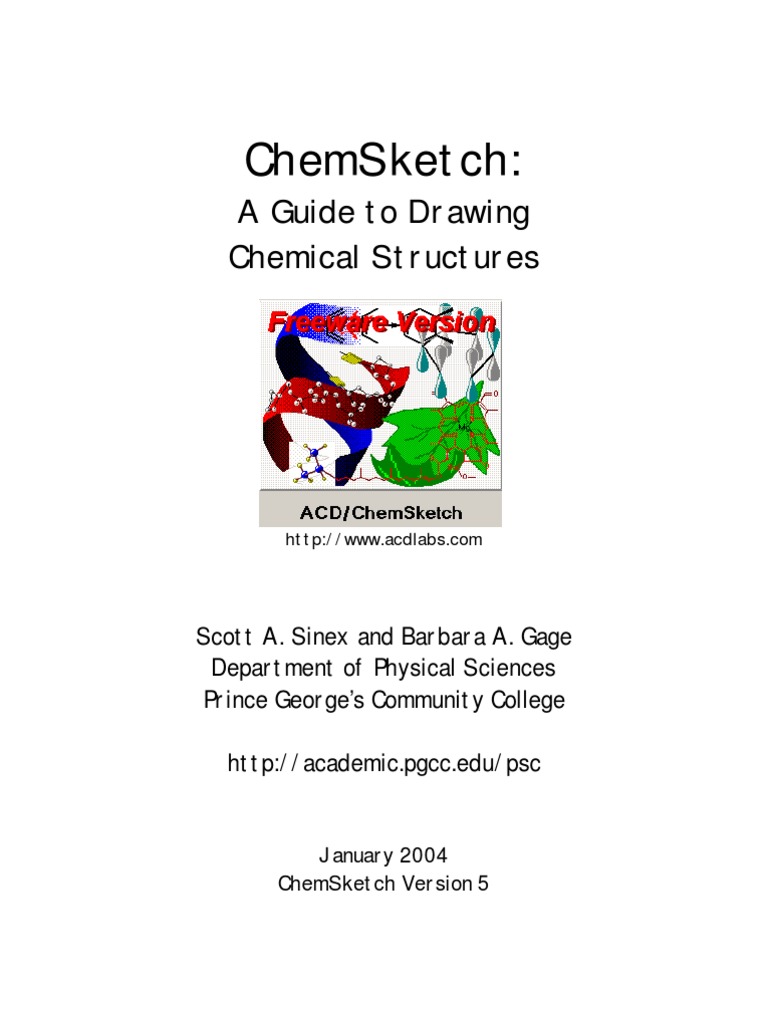 ChemSketch:
A Guide to Drawing Chemical Structures

Freeware Version

ACD/ChemSketch

http://www.acdlabs.com

Scott A. Sinex and Barbara A. Gage
Department of Physical Sciences
Prince George's Community College

http://academic.pgcc.edu/psc

January 2004
ChemSketch Version 5